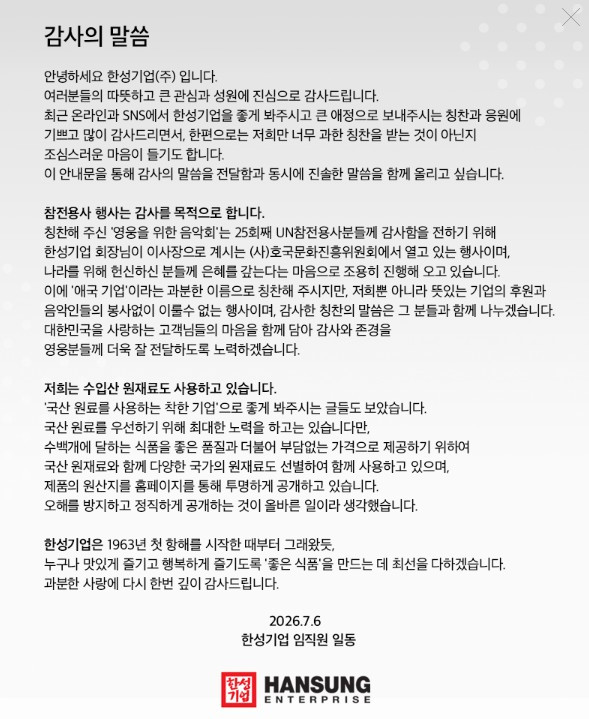 감사의 말씀

안녕하세요 한성기업(주) 입니다.
여러분들의 따뜻하고 큰 관심과 성원에 진심으로 감사드립니다.
최근 온라인과 SNS에서 한성기업을 좋게 봐주시고 큰 애정으로 보내주시는 칭찬과 응원에 기쁘고 많이 감사드리면서, 한편으로는 저희만 너무 과한 칭찬을 받는 것이 아닌지 조심스러운 마음이 들기도 합니다.
이 안내문을 통해 감사의 말씀을 전달함과 동시에 진솔한 말씀을 함께 올리고 싶습니다.

참전용사 행사는 감사를 목적으로 합니다.
칭찬해 주신 '영웅을 위한 음악회'는 25회째 UN참전용사분들께 감사함을 전하기 위해 한성기업 회장님이 이사장으로 계시는 (사)호국문화진흥위원회에서 열고 있는 행사이며, 나라를 위해 헌신하신 분들께 은혜를 갚는다는 마음으로 조용히 진행해 오고 있습니다.
이에 '애국 기업'이라는 과분한 이름으로 칭찬해 주시지만, 저희뿐 아니라 뜻있는 기업의 후원과 음악인들의 봉사없이 이룰수 없는 행사이며, 감사한 칭찬의 말씀은 그 분들과 함께 나누겠습니다.
대한민국을 사랑하는 고객님들의 마음을 함께 담아 감사와 존경을 영웅분들께 더욱 잘 전달하도록 노력하겠습니다.

저희는 수입산 원재료도 사용하고 있습니다.
'국산 원료를 사용하는 착한 기업'으로 좋게 봐주시는 글들도 보았습니다.
국산 원료를 우선하기 위해 최대한 노력을 하고는 있습니다만, 수백개에 달하는 식품을 좋은 품질과 더불어 부담없는 가격으로 제공하기 위하여 국산 원재료와 함께 다양한 국가의 원재료도 선별하여 함께 사용하고 있으며, 제품의 원산지를 홈페이지를 통해 투명하게 공개하고 있습니다.
오해를 방지하고 정직하게 공개하는 것이 올바른 일이라 생각했습니다.

한성기업은 1963년 첫 항해를 시작한 때부터 그래왔듯, 누구나 맛있게 즐기고 행복하게 즐기도록 '좋은 식품'을 만드는 데 최선을 다하겠습니다.
과분한 사랑에 다시 한번 깊이 감사드립니다.

2026.7.6
한성기업 임직원 일동

한성기업 HANSUNG ENTERPRISE